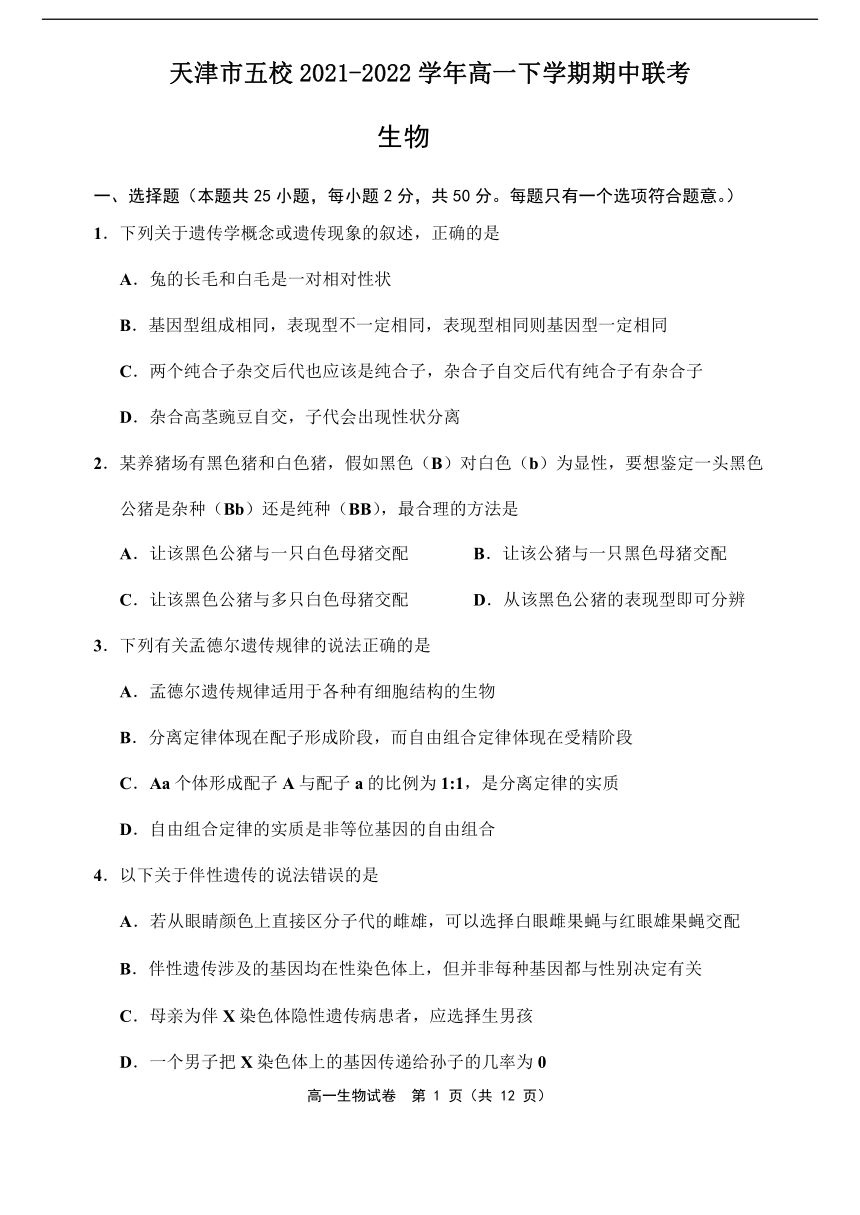 天津市五校 2021-2022 学年高一下学期期中联考

生物

一、选择题（本题共 25 小题，每小题 2 分，共 50 分。每题只有一个选项符合题意。）

1．下列关于遗传学概念或遗传现象的叙述，正确的是

A．兔的长毛和白毛是一对相对性状

B．基因型组成相同，表现型不一定相同，表现型相同则基因型一定相同

C．两个纯合子杂交后代也应该是纯合子，杂合子自交后代有纯合子有杂合子

D．杂合高茎豌豆自交，子代会出现性状分离

2．某养猪场有黑色猪和白色猪，假如黑色（B）对白色（b）为显性，要想鉴定一头黑色公猪是杂种（Bb）还是纯种（BB），最合理的方法是

A．让该黑色公猪与一只白色母猪交配

B．让该公猪与一只黑色母猪交配

C．让该黑色公猪与多只白色母猪交配

D．从该黑色公猪的表现型即可分辨

3．下列有关孟德尔遗传规律的说法正确的是

A．孟德尔遗传规律适用于各种有细胞结构的生物

B．分离定律体现在配子形成阶段，而自由组合定律体现在受精阶段

C．Aa 个体形成配子 A 与配子 a 的比例为 1:1，是分离定律的实质

D．自由组合定律的实质是非等位基因的自由组合

4．以下关于伴性遗传的说法错误的是

A．若从眼睛颜色上直接区分子代的雌雄，可以选择白眼雌果蝇与红眼雄果蝇交配

B．伴性遗传涉及的基因均在性染色体上，但并非每种基因都与性别决定有关

C．母亲为伴 X 染色体隐性遗传病患者，应选择生男孩

D．一个男子把 X 染色体上的基因传递给孙子的几率为 0

高一生物试卷　第 1 页（共 12 页）